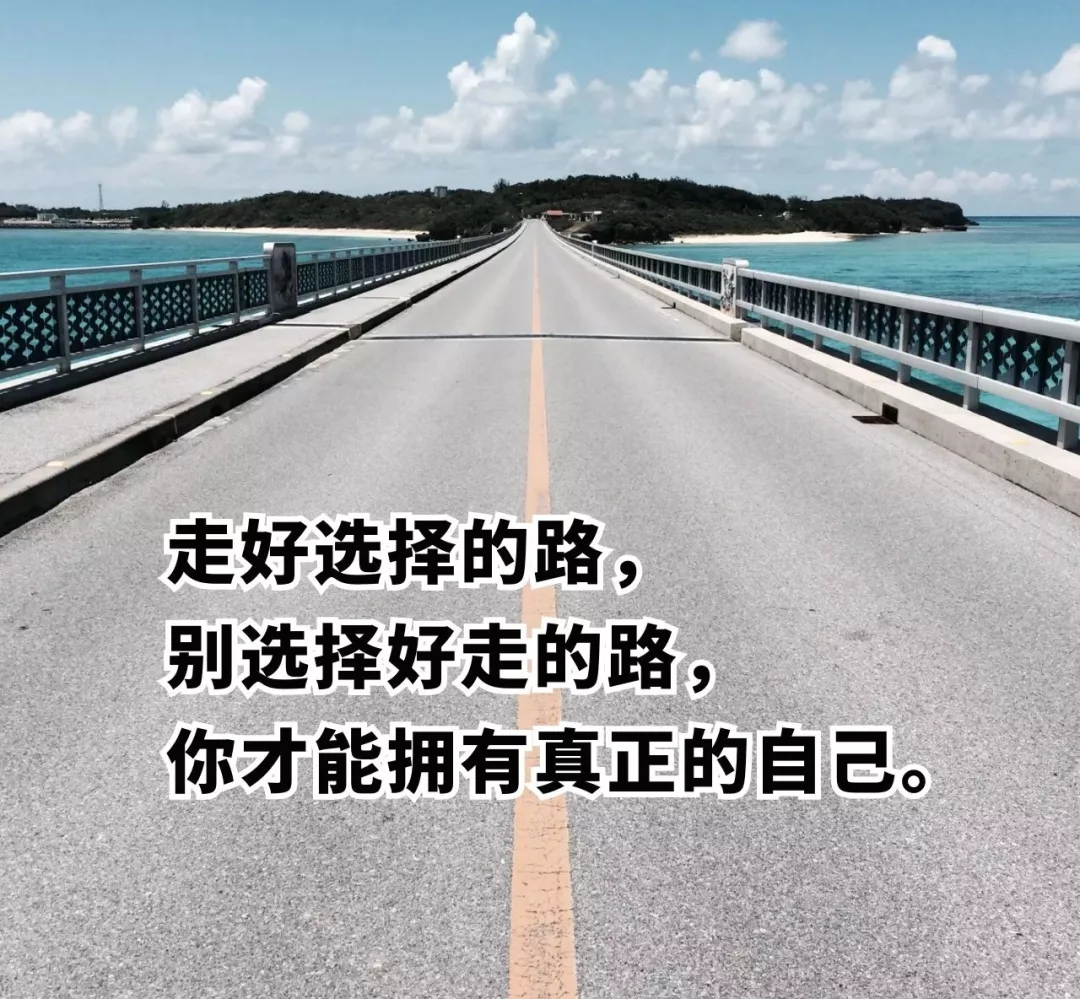 走好选择的路，
别选择好走的路，
你才能拥有真正的自己。